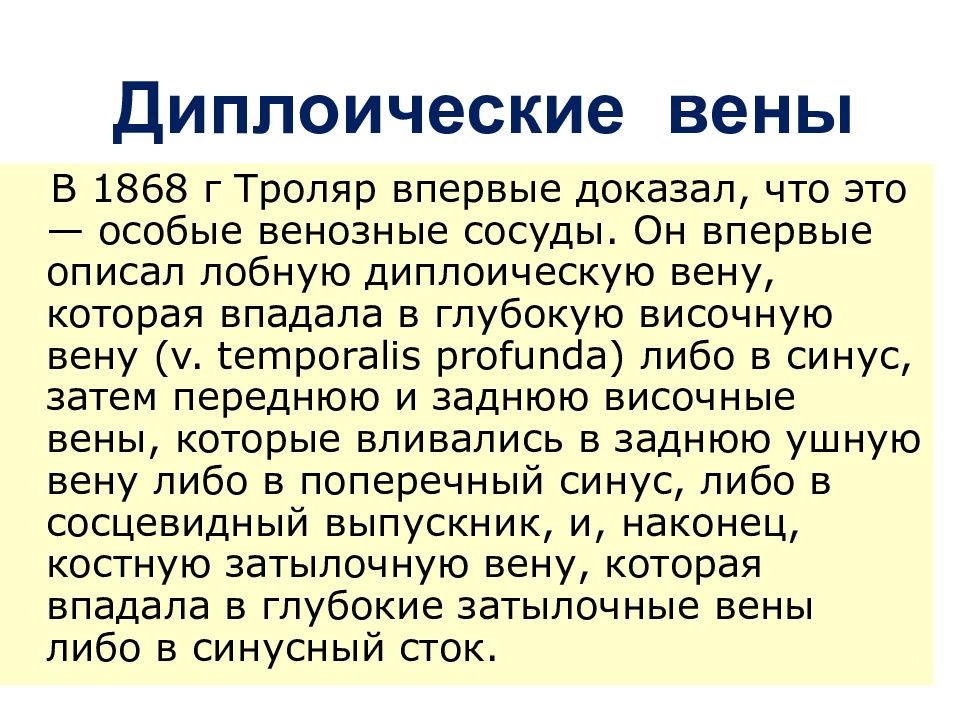 Диплоические вены

В 1868 г Троляр впервые доказал, что это — особые венозные сосуды. Он впервые описал лобную диплоическую вену, которая впадала в глубокую височную вену (v. temporalis profunda) либо в синус, затем переднюю и заднюю височные вены, которые вливались в заднюю ушную вену либо в поперечный синус, либо в сосцевидный выпускник, и, наконец, костную затылочную вену, которая впадала в глубокие затылочные вены либо в синусный сток.